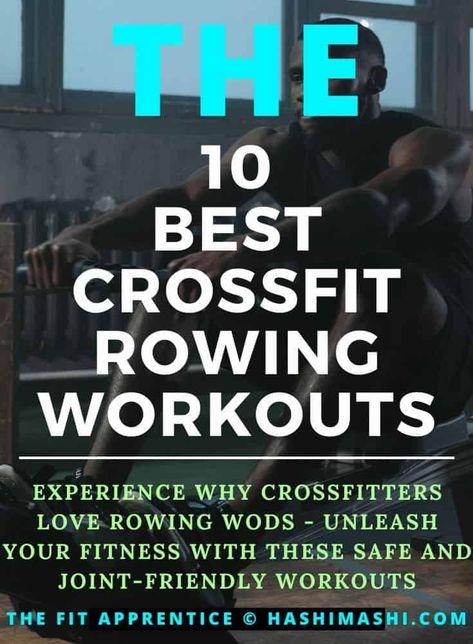 THE

10 BEST CROSSFIT ROWING WORKOUTS

EXPERIENCE WHY CROSSFITTERS LOVE ROWING WODS - UNLEASH YOUR FITNESS WITH THESE SAFE AND JOINT-FRIENDLY WORKOUTS

THE FIT APPRENTICE © HASHIMASHI.COM